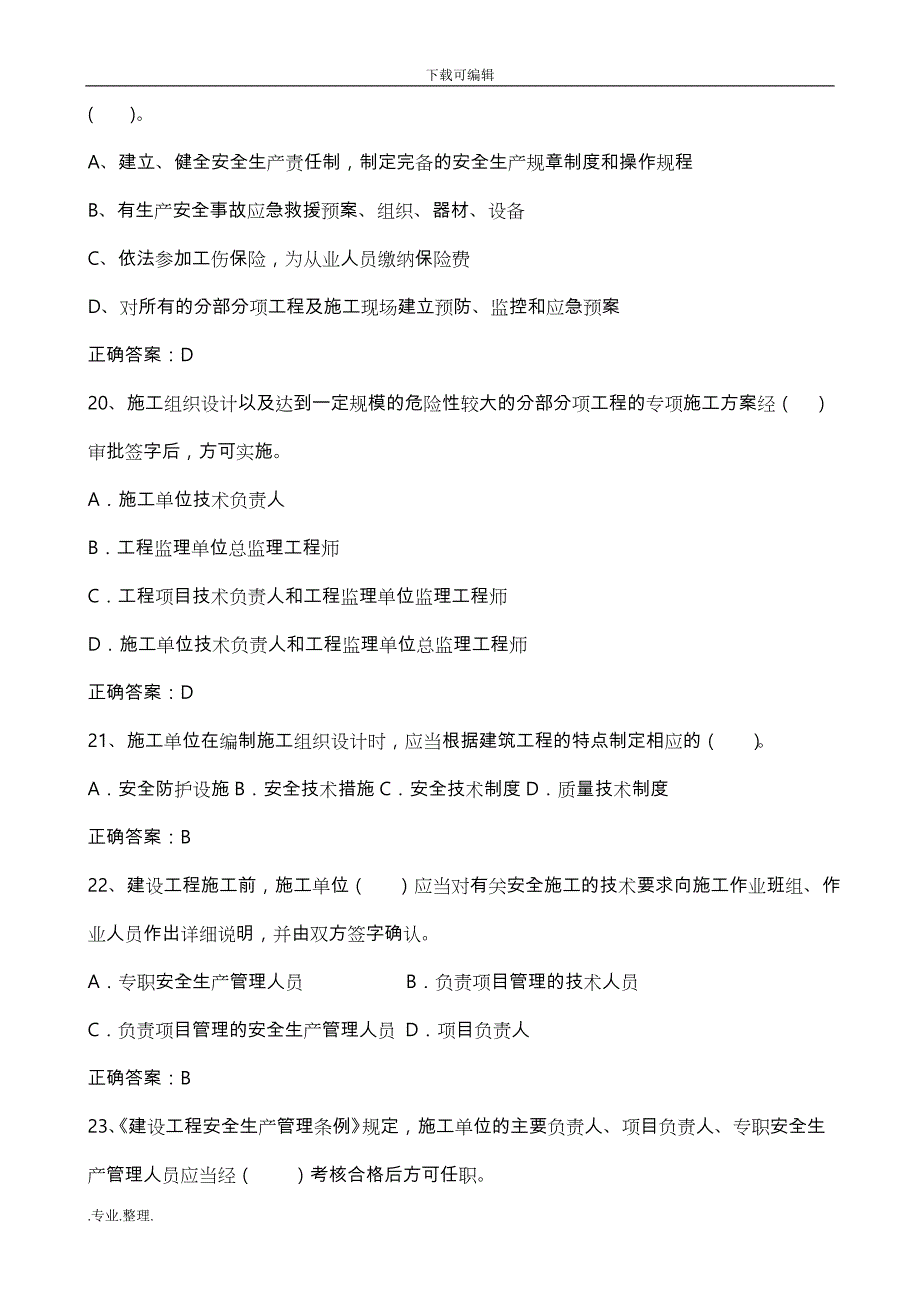 下载可编辑

(　　)。

A、建立、健全安全生产责任制，制定完备的安全生产规章制度和操作规程

B、有生产安全事故应急救援预案、组织、器材、设备

C、依法参加工伤保险，为从业人员缴纳保险费

D、对所有的分部分项工程及施工现场建立预防、监控和应急预案

正确答案：D

20、施工组织设计以及达到一定规模的危险性较大的分部分项工程的专项施工方案经（　　）审批签字后，方可实施。

A．施工单位技术负责人

B．工程监理单位总监理工程师

C．工程项目技术负责人和工程监理单位监理工程师

D．施工单位技术负责人和工程监理单位总监理工程师

正确答案：D

21、施工单位在编制施工组织设计时，应当根据建筑工程的特点制定相应的（　　）。

A．安全防护设施 B．安全技术措施 C．安全技术制度 D．质量技术制度

正确答案：B

22、建设工程施工前，施工单位（　　）应当对有关安全施工的技术要求向施工作业班组、作业人员作出详细说明，并由双方签字确认。

A．专职安全生产管理人员　　　　B．负责项目管理的技术人员

C．负责项目管理的安全生产管理人员 D．项目负责人

正确答案：B

23、《建设工程安全生产管理条例》规定，施工单位的主要负责人、项目负责人、专职安全生产管理人员应当经（　　）考核合格后方可任职。

.专业.整理.